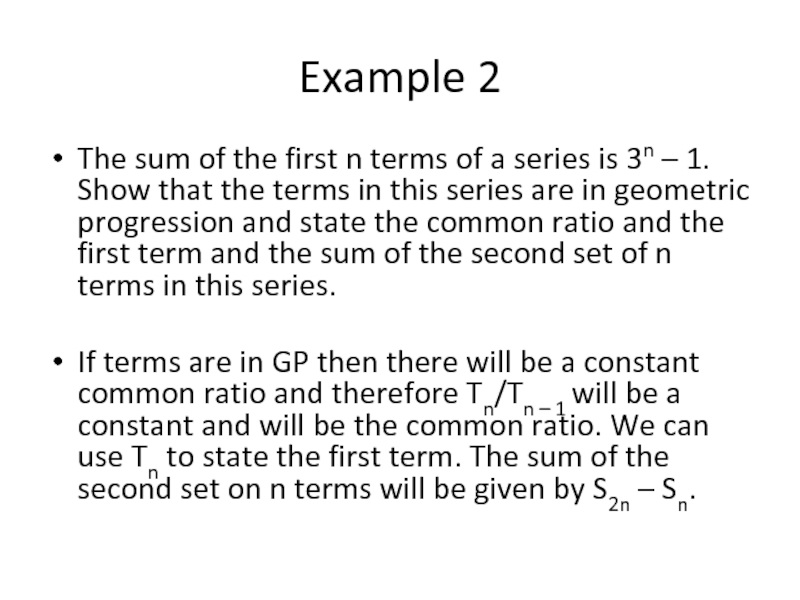 Example 2

• The sum of the first n terms of a series is $3^n - 1$. Show that the terms in this series are in geometric progression and state the common ratio and the first term and the sum of the second set of n terms in this series.

• If terms are in GP then there will be a constant common ratio and therefore $T_n/T_{n-1}$ will be a constant and will be the common ratio. We can use $T_n$ to state the first term. The sum of the second set on n terms will be given by $S_{2n} - S_n$.